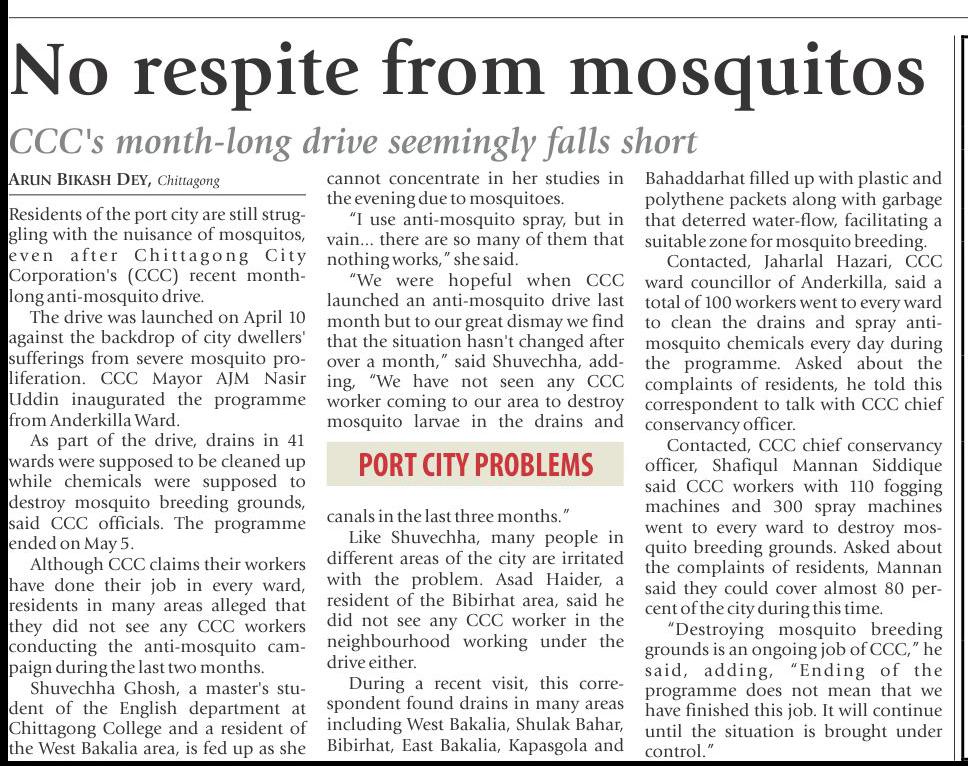 No respite from mosquitos

CCC's month-long drive seemingly falls short

ARUN BIKASH DEY, Chittagong

Residents of the port city are still struggling with the nuisance of mosquitos, even after Chittagong City Corporation's (CCC) recent month-long anti-mosquito drive.

The drive was launched on April 10 against the backdrop of city dwellers' sufferings from severe mosquito proliferation. CCC Mayor AJM Nasir Uddin inaugurated the programme from Anderkilla Ward.

As part of the drive, drains in 41 wards were supposed to be cleaned up while chemicals were supposed to destroy mosquito breeding grounds, said CCC officials. The programme ended on May 5.

Although CCC claims their workers have done their job in every ward, residents in many areas alleged that they did not see any CCC workers conducting the anti-mosquito campaign during the last two months.

Shuvechha Ghosh, a master's student of the English department at Chittagong College and a resident of the West Bakalia area, is fed up as she cannot concentrate in her studies in the evening due to mosquitoes.

"I use anti-mosquito spray, but in vain... there are so many of them that nothing works," she said.

"We were hopeful when CCC launched an anti-mosquito drive last month but to our great dismay we find that the situation hasn't changed after over a month," said Shuvechha, adding, "We have not seen any CCC worker coming to our area to destroy mosquito larvae in the drains and

PORT CITY PROBLEMS

canals in the last three months."

Like Shuvechha, many people in different areas of the city are irritated with the problem. Asad Haider, a resident of the Bibirhat area, said he did not see any CCC worker in the neighbourhood working under the drive either.

During a recent visit, this correspondent found drains in many areas including West Bakalia, Shulak Bahar, Bibirhat, East Bakalia, Kapasgola and Bahaddarhat filled up with plastic and polythene packets along with garbage that deterred water-flow, facilitating a suitable zone for mosquito breeding.

Contacted, Jaharlal Hazari, CCC ward councillor of Anderkilla, said a total of 100 workers went to every ward to clean the drains and spray anti-mosquito chemicals every day during the programme. Asked about the complaints of residents, he told this correspondent to talk with CCC chief conservancy officer.

Contacted, CCC chief conservancy officer, Shafiqul Mannan Siddique said CCC workers with 110 fogging machines and 300 spray machines went to every ward to destroy mosquito breeding grounds. Asked about the complaints of residents, Mannan said they could cover almost 80 percent of the city during this time.

"Destroying mosquito breeding grounds is an ongoing job of CCC," he said, adding, "Ending of the programme does not mean that we have finished this job. It will continue until the situation is brought under control."